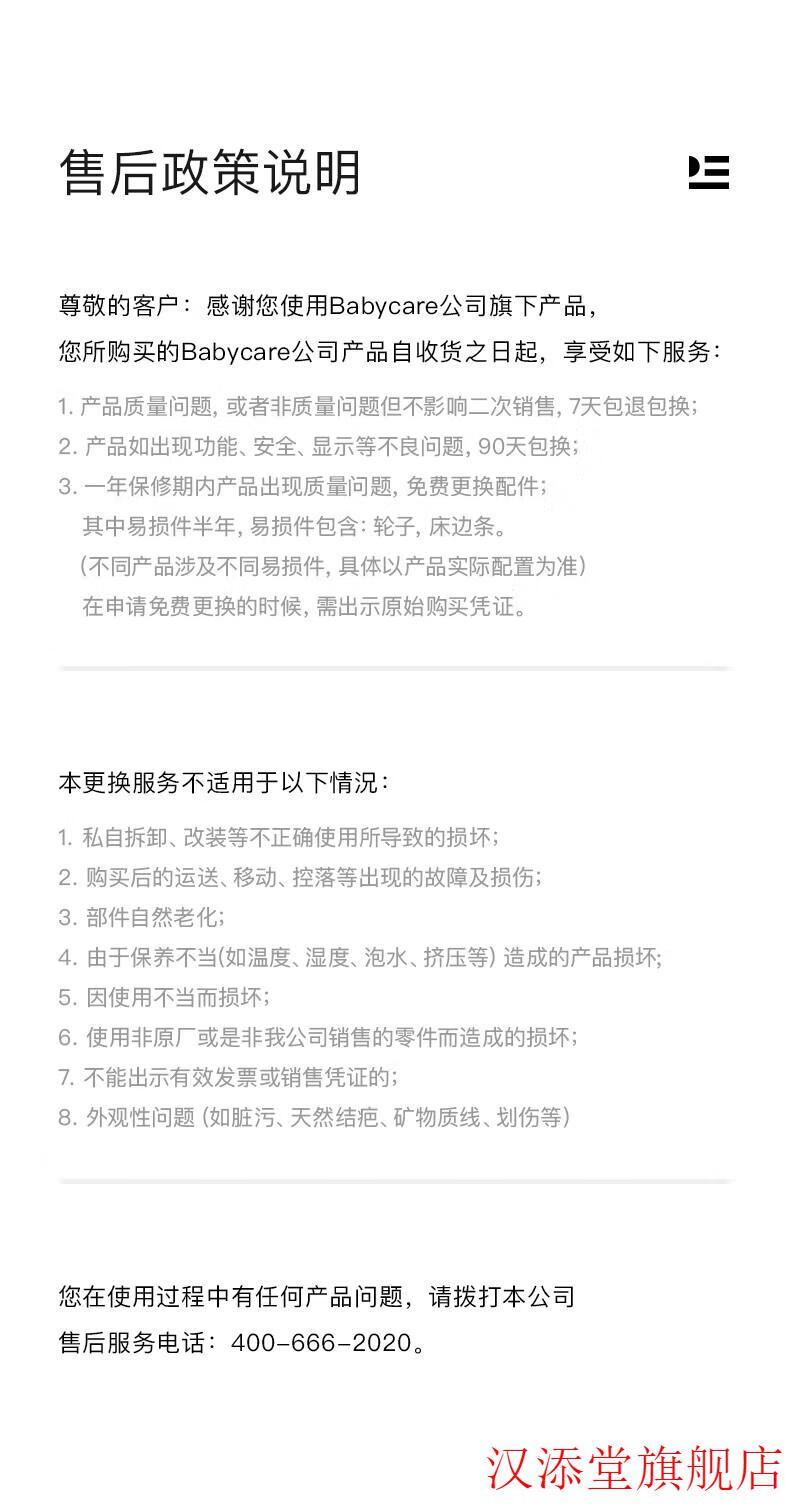 售后政策说明

尊敬的客户：感谢您使用Babycare公司旗下产品，
您所购买的Babycare公司产品自收货之日起，享受如下服务：

1. 产品质量问题, 或者非质量问题但不影响二次销售, 7天包退包换;
2. 产品如出现功能、安全、显示等不良问题, 90天包换;
3. 一年保修期内产品出现质量问题, 免费更换配件;
其中易损件半年, 易损件包含: 轮子, 床边条。
(不同产品涉及不同易损件, 具体以产品实际配置为准)
在申请免费更换的时候, 需出示原始购买凭证。

本更换服务不适用于以下情况：

1. 私自拆卸、改装等不正确使用所导致的损坏;
2. 购买后的运送、移动、控落等出现的故障及损伤;
3. 部件自然老化;
4. 由于保养不当(如温度、湿度、泡水、挤压等) 造成的产品损坏;
5. 因使用不当而损坏;
6. 使用非原厂或是非我公司销售的零件而造成的损坏;
7. 不能出示有效发票或销售凭证的;
8. 外观性问题 (如脏污、天然结疤、矿物质线、划伤等)

您在使用过程中有任何产品问题，请拨打本公司
售后服务电话：400-666-2020。

汉添堂旗舰店